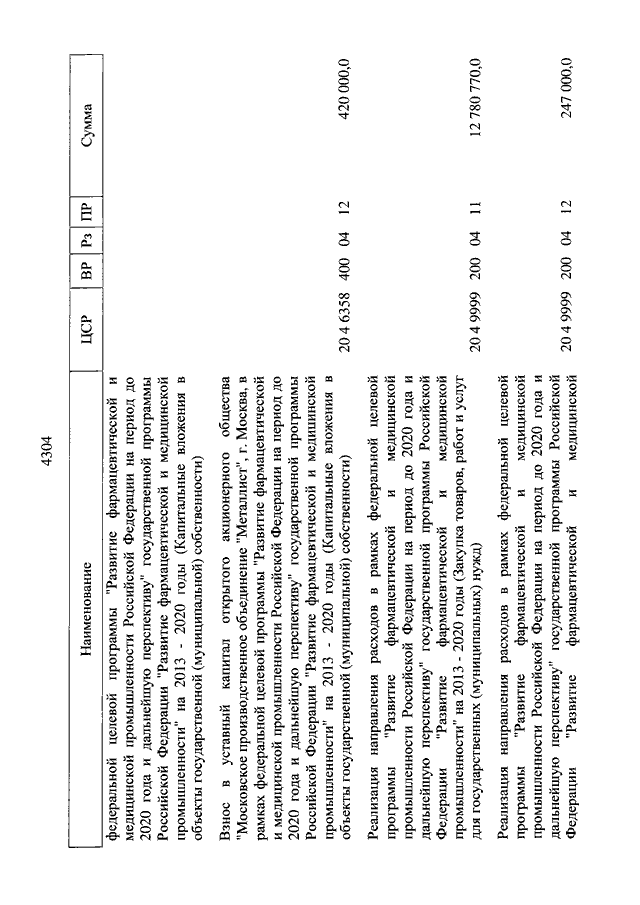 4304

| Наименование | ЦСР | ВР | Рз | ПР | Сумма |
|---|---|---|---|---|---|
| федеральной целевой программы "Развитие фармацевтической и медицинской промышленности Российской Федерации на период до 2020 года и дальнейшую перспективу" государственной программы Российской Федерации "Развитие фармацевтической и медицинской промышленности" на 2013 - 2020 годы (Капитальные вложения в объекты государственной (муниципальной) собственности) | | | | | |
| Взнос в уставный капитал открытого акционерного общества "Московское производственное объединение "Металлист", г. Москва, в рамках федеральной целевой программы "Развитие фармацевтической и медицинской промышленности Российской Федерации на период до 2020 года и дальнейшую перспективу" государственной программы Российской Федерации "Развитие фармацевтической и медицинской промышленности" на 2013 - 2020 годы (Капитальные вложения в объекты государственной (муниципальной) собственности) | 20 4 6358 | 400 | 04 | 12 | 420 000,0 |
| Реализация направления расходов в рамках федеральной целевой программы "Развитие фармацевтической и медицинской промышленности Российской Федерации на период до 2020 года и дальнейшую перспективу" государственной программы Российской Федерации "Развитие фармацевтической и медицинской промышленности" на 2013 - 2020 годы (Закупка товаров, работ и услуг для государственных (муниципальных) нужд) | 20 4 9999 | 200 | 04 | 11 | 12 780 770,0 |
| Реализация направления расходов в рамках федеральной целевой программы "Развитие фармацевтической и медицинской промышленности Российской Федерации на период до 2020 года и дальнейшую перспективу" государственной программы Российской Федерации "Развитие фармацевтической и медицинской | 20 4 9999 | 200 | 04 | 12 | 247 000,0 |